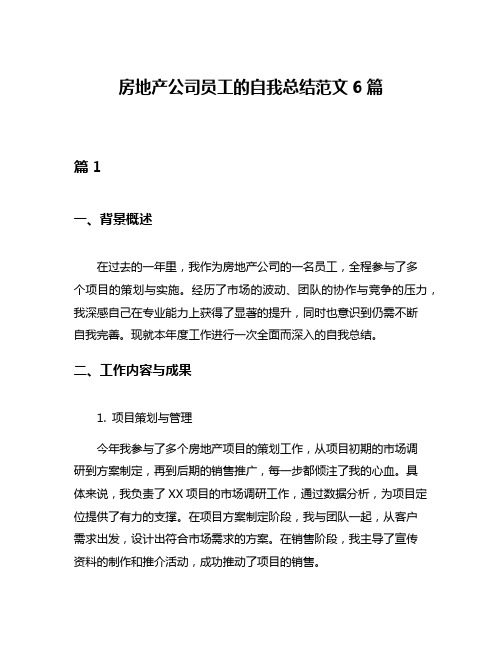 房地产公司员工的自我总结范文 6 篇

篇 1

一、背景概述

在过去的一年里，我作为房地产公司的一名员工，全程参与了多个项目的策划与实施。经历了市场的波动、团队的协作与竞争的压力，我深感自己在专业能力上获得了显著的提升，同时也意识到仍需不断自我完善。现就本年度工作进行一次全面而深入的自我总结。

二、工作内容与成果

1. 项目策划与管理

今年我参与了多个房地产项目的策划工作，从项目初期的市场调研到方案制定，再到后期的销售推广，每一步都倾注了我的心血。具体来说，我负责了 XX 项目的市场调研工作，通过数据分析，为项目定位提供了有力的支撑。在项目方案制定阶段，我与团队一起，从客户需求出发，设计出符合市场需求的方案。在销售阶段，我主导了宣传资料的制作和推介活动，成功推动了项目的销售。